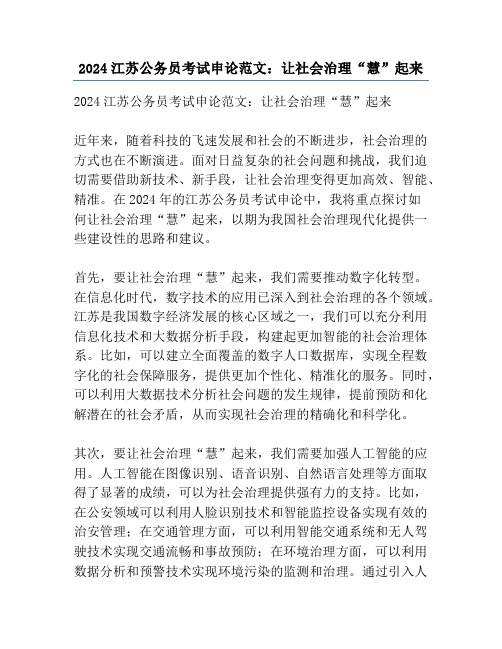 2024 江苏公务员考试申论范文：让社会治理“慧”起来

2024 江苏公务员考试申论范文：让社会治理“慧”起来

近年来，随着科技的飞速发展和社会的不断进步，社会治理的方式也在不断演进。面对日益复杂的社会问题和挑战，我们迫切需要借助新技术、新手段，让社会治理变得更加高效、智能、精准。在 2024 年的江苏公务员考试申论中，我将重点探讨如何让社会治理“慧”起来，以期为我国社会治理现代化提供一些建设性的思路和建议。

首先，要让社会治理“慧”起来，我们需要推动数字化转型。在信息化时代，数字技术的应用已深入到社会治理的各个领域。江苏是我国数字经济发展的核心区域之一，我们可以充分利用信息化技术和大数据分析手段，构建起更加智能的社会治理体系。比如，可以建立全面覆盖的数字人口数据库，实现全程数字化的社会保障服务，提供更加个性化、精准化的服务。同时，可以利用大数据技术分析社会问题的发生规律，提前预防和化解潜在的社会矛盾，从而实现社会治理的精确化和科学化。

其次，要让社会治理“慧”起来，我们需要加强人工智能的应用。人工智能在图像识别、语音识别、自然语言处理等方面取得了显著的成绩，可以为社会治理提供强有力的支持。比如，在公安领域可以利用人脸识别技术和智能监控设备实现有效的治安管理；在交通管理方面，可以利用智能交通系统和无人驾驶技术实现交通流畅和事故预防；在环境治理方面，可以利用数据分析和预警技术实现环境污染的监测和治理。通过引入人